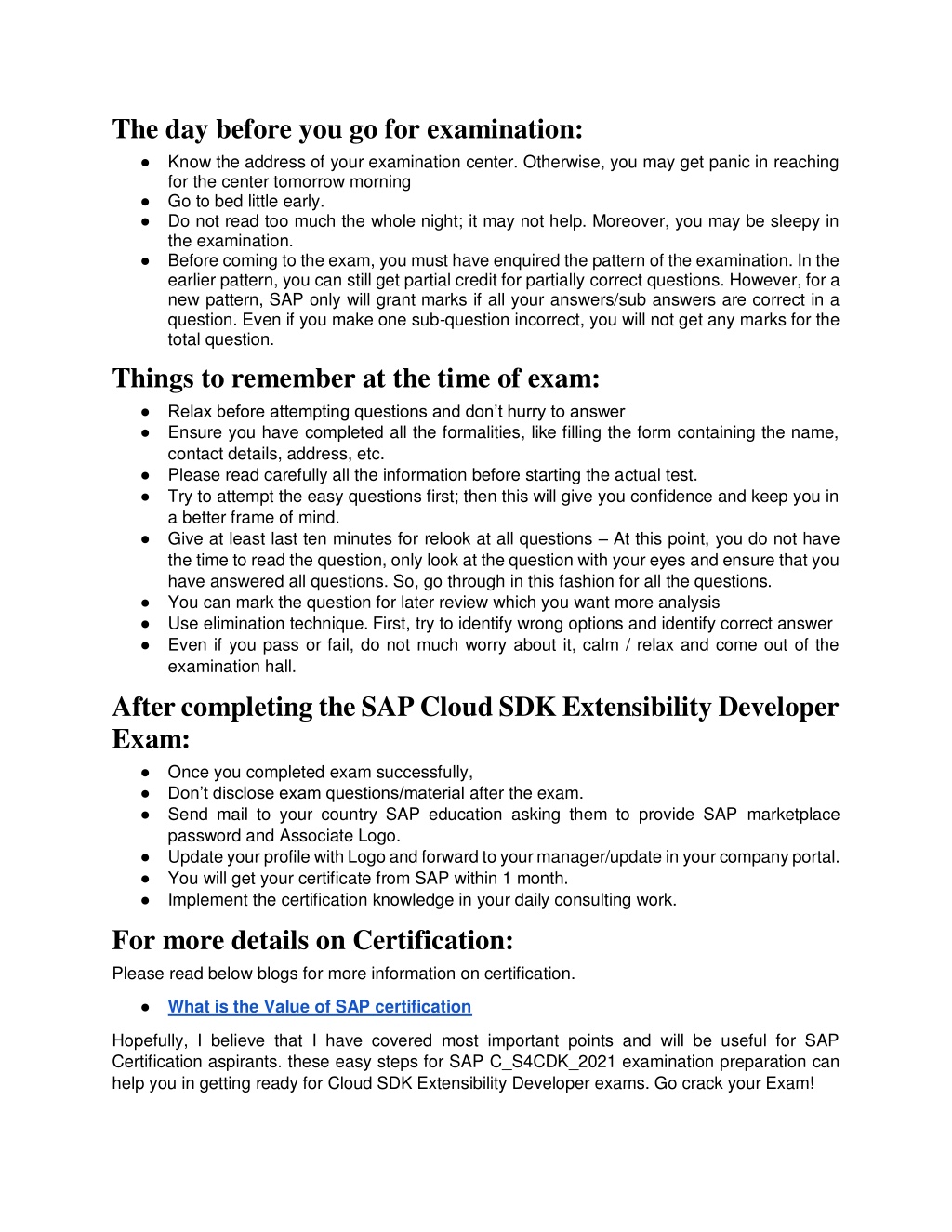 The day before you go for examination:

● Know the address of your examination center. Otherwise, you may get panic in reaching for the center tomorrow morning
● Go to bed little early.
● Do not read too much the whole night; it may not help. Moreover, you may be sleepy in the examination.
● Before coming to the exam, you must have enquired the pattern of the examination. In the earlier pattern, you can still get partial credit for partially correct questions. However, for a new pattern, SAP only will grant marks if all your answers/sub answers are correct in a question. Even if you make one sub-question incorrect, you will not get any marks for the total question.

Things to remember at the time of exam:

● Relax before attempting questions and don't hurry to answer
● Ensure you have completed all the formalities, like filling the form containing the name, contact details, address, etc.
● Please read carefully all the information before starting the actual test.
● Try to attempt the easy questions first; then this will give you confidence and keep you in a better frame of mind.
● Give at least last ten minutes for relook at all questions – At this point, you do not have the time to read the question, only look at the question with your eyes and ensure that you have answered all questions. So, go through in this fashion for all the questions.
● You can mark the question for later review which you want more analysis
● Use elimination technique. First, try to identify wrong options and identify correct answer
● Even if you pass or fail, do not much worry about it, calm / relax and come out of the examination hall.

After completing the SAP Cloud SDK Extensibility Developer Exam:

● Once you completed exam successfully,
● Don't disclose exam questions/material after the exam.
● Send mail to your country SAP education asking them to provide SAP marketplace password and Associate Logo.
● Update your profile with Logo and forward to your manager/update in your company portal.
● You will get your certificate from SAP within 1 month.
● Implement the certification knowledge in your daily consulting work.

For more details on Certification:

Please read below blogs for more information on certification.

● What is the Value of SAP certification

Hopefully, I believe that I have covered most important points and will be useful for SAP Certification aspirants. these easy steps for SAP C_S4CDK_2021 examination preparation can help you in getting ready for Cloud SDK Extensibility Developer exams. Go crack your Exam!